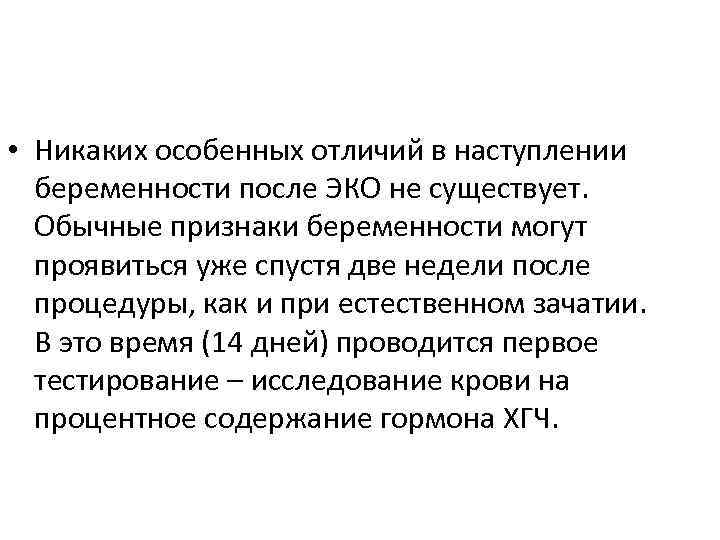 • Никаких особенных отличий в наступлении беременности после ЭКО не существует. Обычные признаки беременности могут проявиться уже спустя две недели после процедуры, как и при естественном зачатии. В это время (14 дней) проводится первое тестирование – исследование крови на процентное содержание гормона ХГЧ.